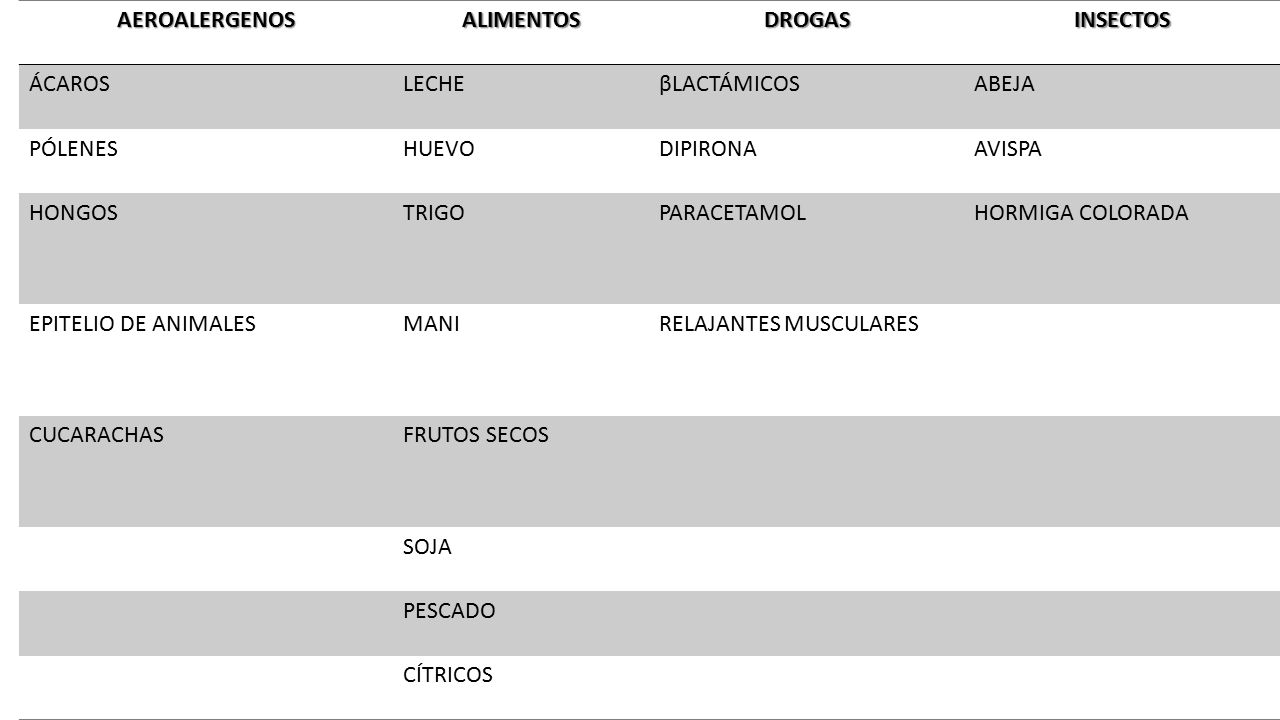 | AEROALERGENOS | ALIMENTOS | DROGAS | INSECTOS |
|---|---|---|---|
| ÁCAROS | LECHE | βLACTÁMICOS | ABEJA |
| PÓLENES | HUEVO | DIPIRONA | AVISPA |
| HONGOS | TRIGO | PARACETAMOL | HORMIGA COLORADA |
| EPITELIO DE ANIMALES | MANI | RELAJANTES MUSCULARES | |
| CUCARACHAS | FRUTOS SECOS | | |
| | SOJA | | |
| | PESCADO | | |
| | CÍTRICOS | | |